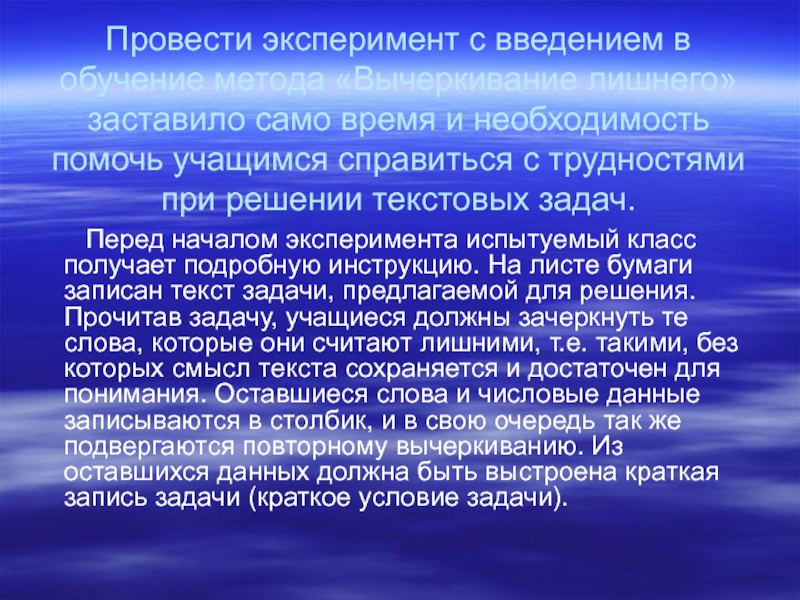 Провести эксперимент с введением в обучение метода «Вычеркивание лишнего» заставило само время и необходимость помочь учащимся справиться с трудностями при решении текстовых задач.

Перед началом эксперимента испытуемый класс получает подробную инструкцию. На листе бумаги записан текст задачи, предлагаемой для решения. Прочитав задачу, учащиеся должны зачеркнуть те слова, которые они считают лишними, т.е. такими, без которых смысл текста сохраняется и достаточен для понимания. Оставшиеся слова и числовые данные записываются в столбик, и в свою очередь так же подвергаются повторному вычеркиванию. Из оставшихся данных должна быть выстроена краткая запись задачи (краткое условие задачи).